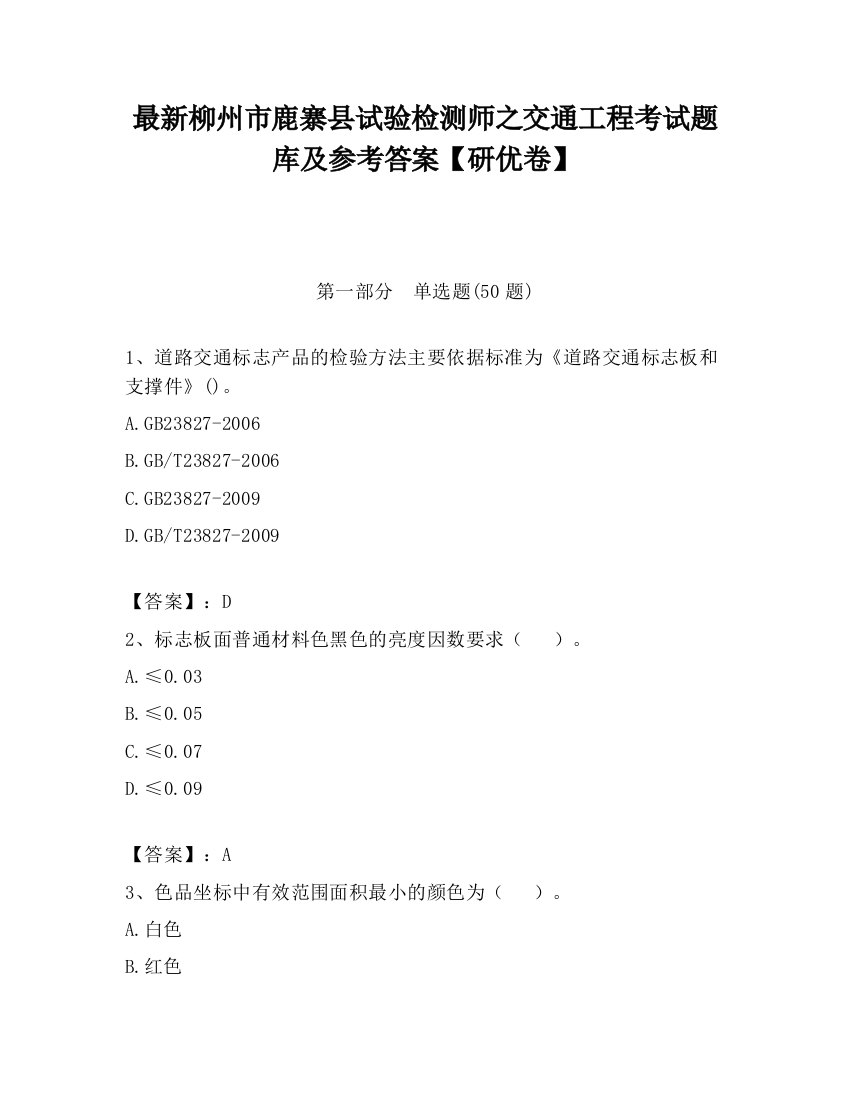 最新柳州市鹿寨县试验检测师之交通工程考试题库及参考答案【研优卷】

第一部分　单选题(50 题)

1、道路交通标志产品的检验方法主要依据标准为《道路交通标志板和支撑件》()。

A.GB23827-2006

B.GB/T23827-2006

C.GB23827-2009

D.GB/T23827-2009

【答案】：D

2、标志板面普通材料色黑色的亮度因数要求（　　）。

A.≤0.03

B.≤0.05

C.≤0.07

D.≤0.09

【答案】：A

3、色品坐标中有效范围面积最小的颜色为（　　）。

A.白色

B.红色